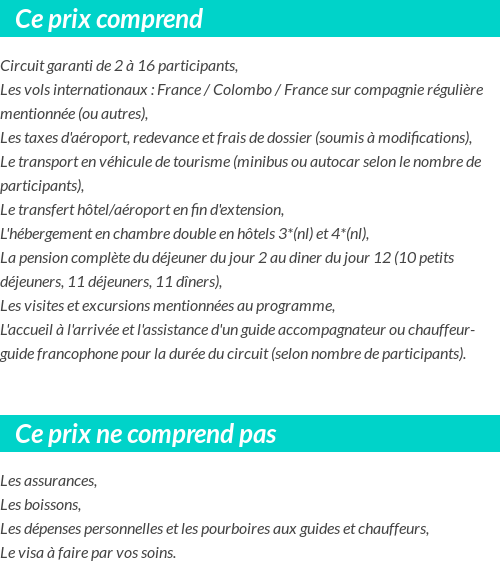 Ce prix comprend

Circuit garanti de 2 à 16 participants,
Les vols internationaux : France / Colombo / France sur compagnie régulière mentionnée (ou autres),
Les taxes d'aéroport, redevance et frais de dossier (soumis à modifications),
Le transport en véhicule de tourisme (minibus ou autocar selon le nombre de participants),
Le transfert hôtel/aéroport en fin d'extension,
L'hébergement en chambre double en hôtels 3*(nl) et 4*(nl),
La pension complète du déjeuner du jour 2 au diner du jour 12 (10 petits déjeuners, 11 déjeuners, 11 dîners),
Les visites et excursions mentionnées au programme,
L'accueil à l'arrivée et l'assistance d'un guide accompagnateur ou chauffeur-guide francophone pour la durée du circuit (selon nombre de participants).

Ce prix ne comprend pas

Les assurances,
Les boissons,
Les dépenses personnelles et les pourboires aux guides et chauffeurs,
Le visa à faire par vos soins.